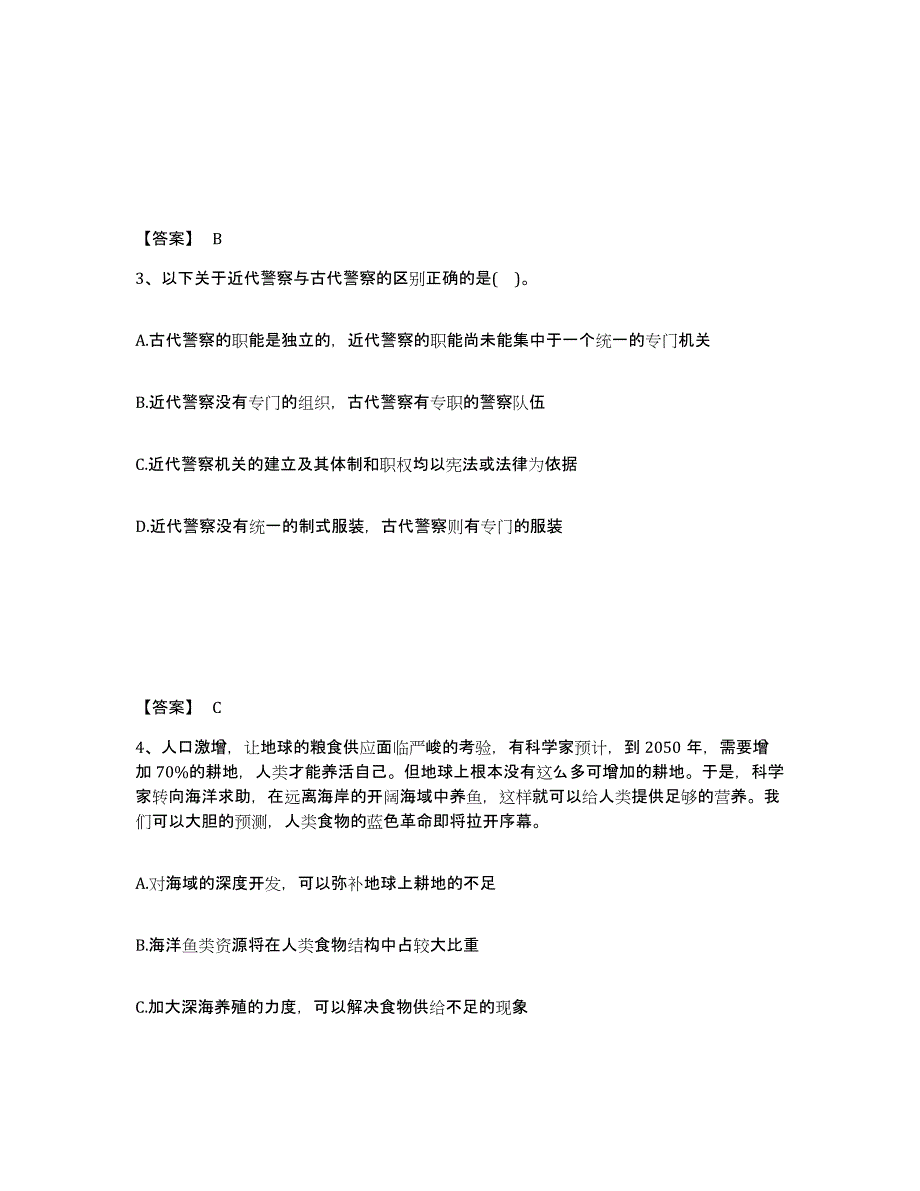 【答案】 B

3、以下关于近代警察与古代警察的区别正确的是( )。

A.古代警察的职能是独立的，近代警察的职能尚未能集中于一个统一的专门机关

B.近代警察没有专门的组织，古代警察有专职的警察队伍

C.近代警察机关的建立及其体制和职权均以宪法或法律为依据

D.近代警察没有统一的制式服装，古代警察则有专门的服装

【答案】 C

4、人口激增，让地球的粮食供应面临严峻的考验，有科学家预计，到 2050 年，需要增加 70%的耕地，人类才能养活自己。但地球上根本没有这么多可增加的耕地。于是，科学家转向海洋求助，在远离海岸的开阔海域中养鱼，这样就可以给人类提供足够的营养。我们可以大胆的预测，人类食物的蓝色革命即将拉开序幕。

A.对海域的深度开发，可以弥补地球上耕地的不足

B.海洋鱼类资源将在人类食物结构中占较大比重

C.加大深海养殖的力度，可以解决食物供给不足的现象